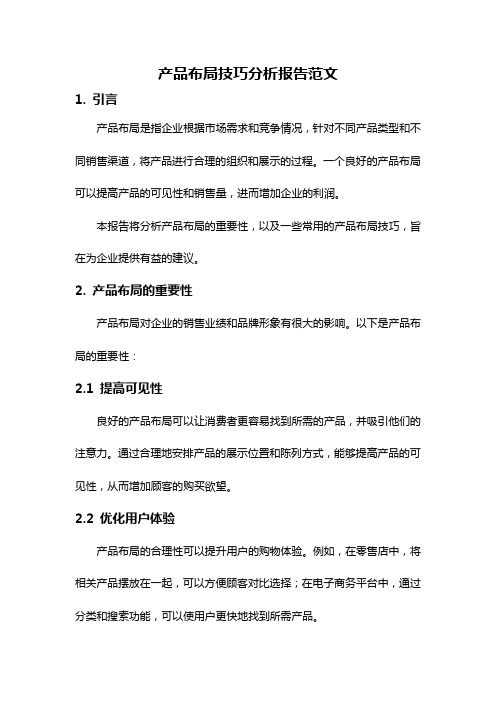 产品布局技巧分析报告范文

1. 引言

产品布局是指企业根据市场需求和竞争情况，针对不同产品类型和不同销售渠道，将产品进行合理的组织和展示的过程。一个良好的产品布局可以提高产品的可见性和销售量，进而增加企业的利润。

本报告将分析产品布局的重要性，以及一些常用的产品布局技巧，旨在为企业提供有益的建议。

2. 产品布局的重要性

产品布局对企业的销售业绩和品牌形象有很大的影响。以下是产品布局的重要性：

2.1 提高可见性

良好的产品布局可以让消费者更容易找到所需的产品，并吸引他们的注意力。通过合理地安排产品的展示位置和陈列方式，能够提高产品的可见性，从而增加顾客的购买欲望。

2.2 优化用户体验

产品布局的合理性可以提升用户的购物体验。例如，在零售店中，将相关产品摆放在一起，可以方便顾客对比选择；在电子商务平台中，通过分类和搜索功能，可以使用户更快地找到所需产品。